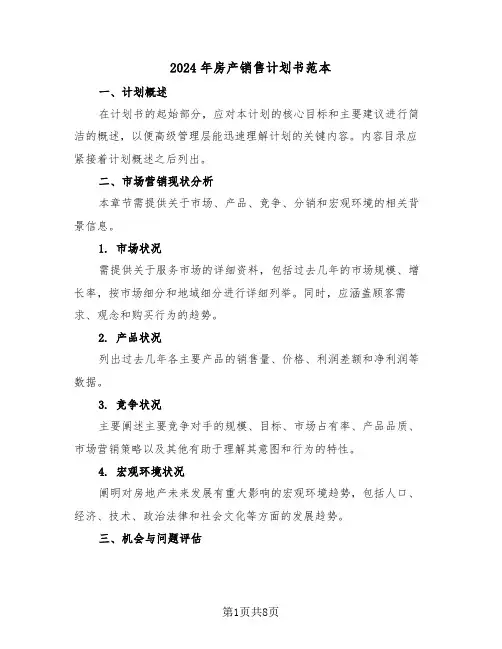 2024年房产销售计划书范本

一、计划概述

在计划书的起始部分，应对本计划的核心目标和主要建议进行简洁的概述，以便高级管理层能迅速理解计划的关键内容。内容目录应紧接着计划概述之后列出。

二、市场营销现状分析

本章节需提供关于市场、产品、竞争、分销和宏观环境的相关背景信息。

1. 市场状况

需提供关于服务市场的详细资料，包括过去几年的市场规模、增长率，按市场细分和地域细分进行详细列举。同时，应涵盖顾客需求、观念和购买行为的趋势。

2. 产品状况

列出过去几年各主要产品的销售量、价格、利润差额和净利润等数据。

3. 竞争状况

主要阐述主要竞争对手的规模、目标、市场占有率、产品品质、市场营销策略以及其他有助于理解其意图和行为的特性。

4. 宏观环境状况

阐明对房地产未来发展有重大影响的宏观环境趋势，包括人口、经济、技术、政治法律和社会文化等方面的发展趋势。

三、机会与问题评估

第1页共8页